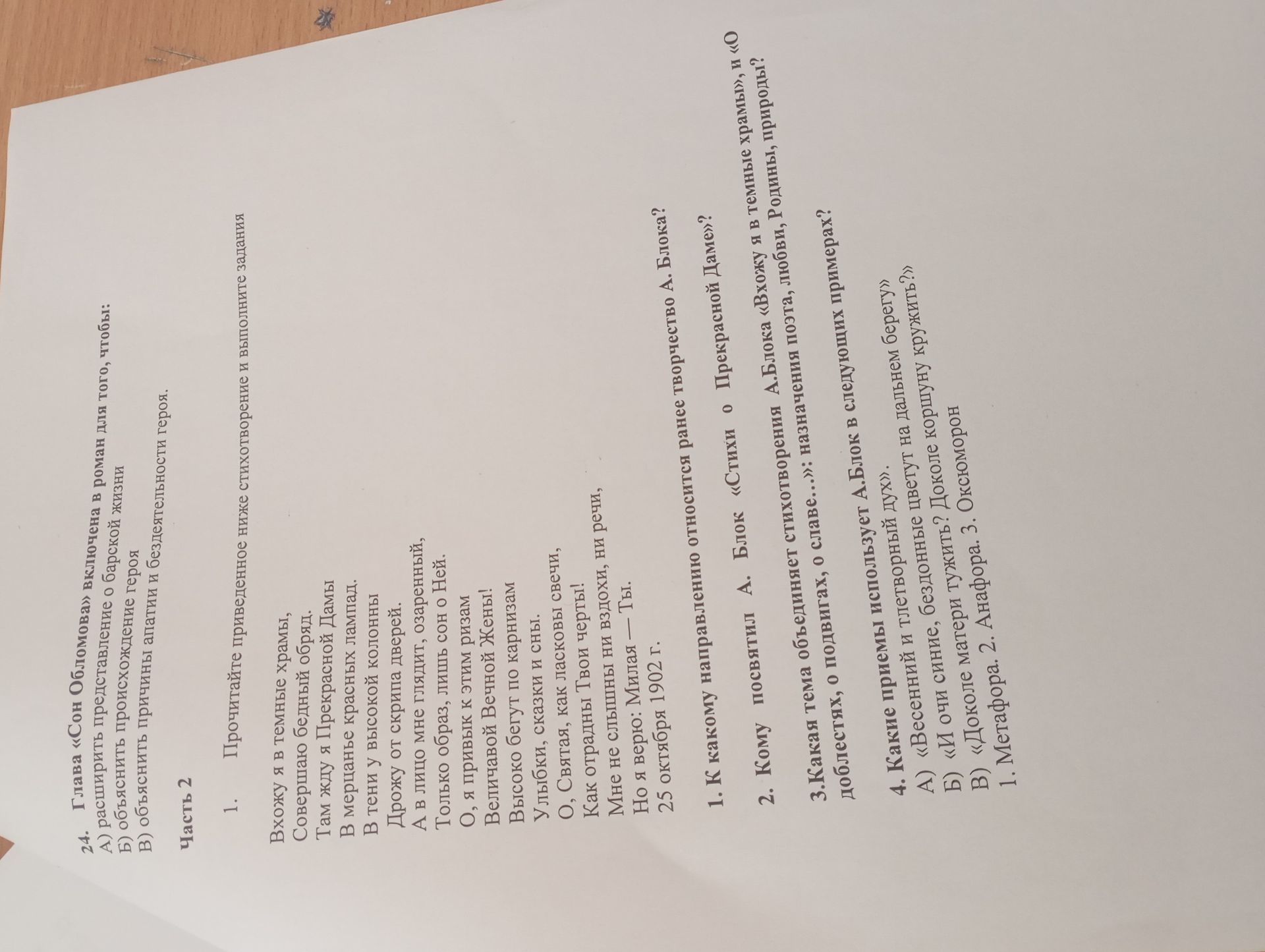 24. Глава «Сон Обломова» включена в роман для того, чтобы:
А) расширить представление о барской жизни
Б) объяснить происхождение героя
В) объяснить причины апатии и бездеятельности героя.

Часть 2

1. Прочитайте приведенное ниже стихотворение и выполните задания

Вхожу я в темные храмы,
Совершаю бедный обряд.
Там жду я Прекрасной Дамы
В мерцанье красных лампад.
В тени у высокой колонны
Дрожу от скрипа дверей.
А в лицо мне глядит, озаренный,
Только образ, лишь сон о Ней.
О, я привык к этим ризам
Величавой Вечной Жены!
Высоко бегут по карнизам
Улыбки, сказки и сны.
О, Святая, как ласковы свечи,
Как отрадны Твои черты!
Мне не слышны ни вздохи, ни речи,
Но я верю: Милая — Ты.
25 октября 1902 г.

1. К какому направлению относится ранее творчество А. Блока?

2. Кому посвятил А. Блок «Стихи о Прекрасной Даме»?

3.Какая тема объединяет стихотворения А.Блока «Вхожу я в темные храмы», и «О доблестях, о подвигах, о славе...»: назначения поэта, любви, Родины, природы?

4. Какие приемы использует А.Блок в следующих примерах?
А) «Весенний и тлетворный дух».
Б) «И очи синие, бездонные цветут на дальнем берегу»
В) «Доколе матери тужить? Доколе коршуну кружить?»
1. Метафора. 2. Анафора. 3. Оксюморон